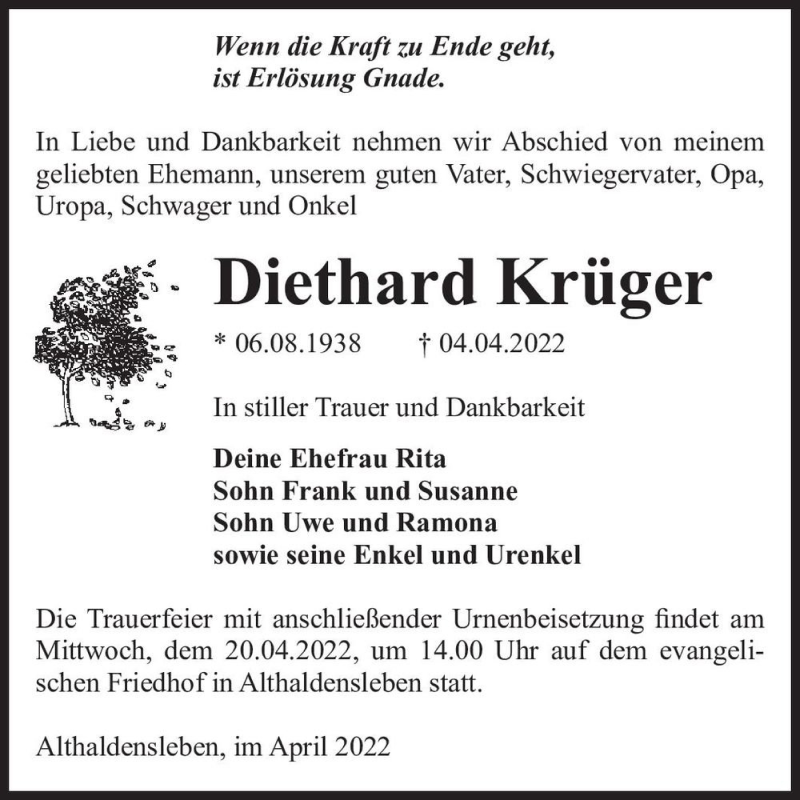 Wenn die Kraft zu Ende geht,
ist Erlösung Gnade.

In Liebe und Dankbarkeit nehmen wir Abschied von meinem geliebten Ehemann, unserem guten Vater, Schwiegervater, Opa, Uropa, Schwager und Onkel

Diethard Krüger

* 06.08.1938 † 04.04.2022

In stiller Trauer und Dankbarkeit

Deine Ehefrau Rita
Sohn Frank und Susanne
Sohn Uwe und Ramona
sowie seine Enkel und Urenkel

Die Trauerfeier mit anschließender Urnenbeisetzung findet am Mittwoch, dem 20.04.2022, um 14.00 Uhr auf dem evangelischen Friedhof in Althaldensleben statt.

Althaldensleben, im April 2022